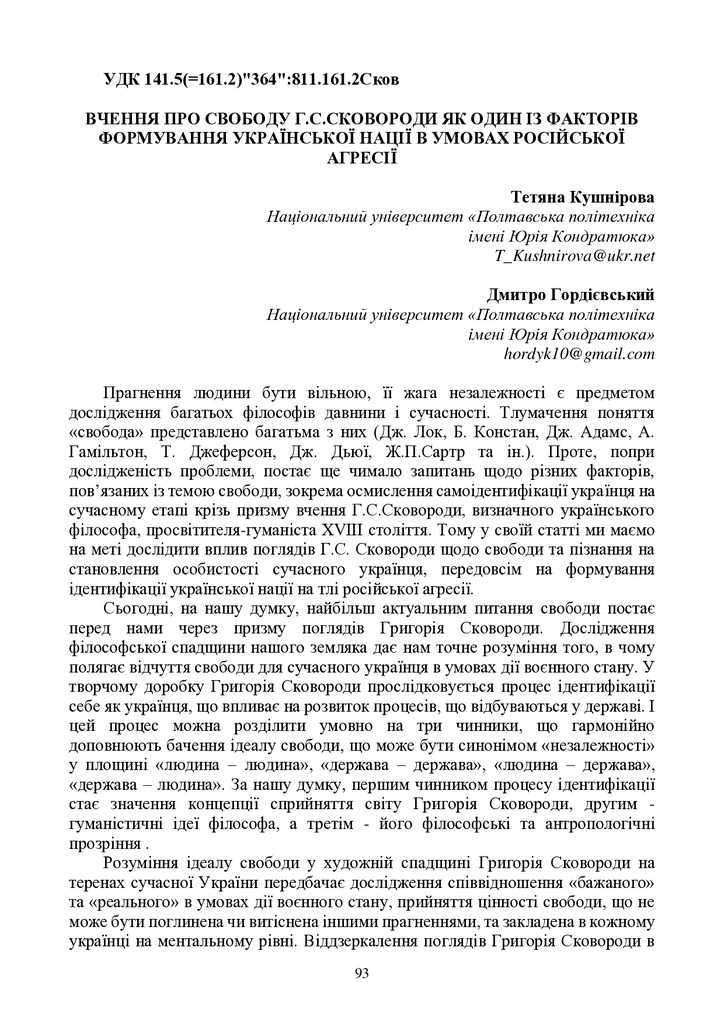 УДК 141.5(=161.2)"364":811.161.2Сков

ВЧЕННЯ ПРО СВОБОДУ Г.С.СКОВОРОДИ ЯК ОДИН ІЗ ФАКТОРІВ ФОРМУВАННЯ УКРАЇНСЬКОЇ НАЦІЇ В УМОВАХ РОСІЙСЬКОЇ АГРЕСІЇ

Тетяна Кушнірова
Національний університет «Полтавська політехніка імені Юрія Кондратюка»
T_Kushnirova@ukr.net

Дмитро Гордієвський
Національний університет «Полтавська політехніка імені Юрія Кондратюка»
hordyk10@gmail.com

Прагнення людини бути вільною, її жага незалежності є предметом дослідження багатьох філософів давнини і сучасності. Тлумачення поняття «свобода» представлено багатьма з них (Дж. Лок, Б. Констан, Дж. Адамс, А. Гамільтон, Т. Джеферсон, Дж. Дьюї, Ж.П.Сартр та ін.). Проте, попри дослідженість проблеми, постає ще чимало запитань щодо різних факторів, пов'язаних із темою свободи, зокрема осмислення самоідентифікації українця на сучасному етапі крізь призму вчення Г.С.Сковороди, визначного українського філософа, просвітителя-гуманіста XVIII століття. Тому у своїй статті ми маємо на меті дослідити вплив поглядів Г.С. Сковороди щодо свободи та пізнання на становлення особистості сучасного українця, передовсім на формування ідентифікації української нації на тлі російської агресії.

Сьогодні, на нашу думку, найбільш актуальним питання свободи постає перед нами через призму поглядів Григорія Сковороди. Дослідження філософської спадщини нашого земляка дає нам точне розуміння того, в чому полягає відчуття свободи для сучасного українця в умовах дії воєнного стану. У творчому доробку Григорія Сковороди прослідковується процес ідентифікації себе як українця, що впливає на розвиток процесів, що відбуваються у державі. І цей процес можна розділити умовно на три чинники, що гармонійно доповнюють бачення ідеалу свободи, що може бути синонімом «незалежності» у площині «людина – людина», «держава – держава», «людина – держава», «держава – людина». За нашу думку, першим чинником процесу ідентифікації стає значення концепції сприйняття світу Григорія Сковороди, другим - гуманістичні ідеї філософа, а третім - його філософські та антропологічні прозріння .

Розуміння ідеалу свободи у художній спадщині Григорія Сковороди на теренах сучасної України передбачає дослідження співвідношення «бажаного» та «реального» в умовах дії воєнного стану, прийняття цінності свободи, що не може бути поглинена чи витіснена іншими прагненнями, та закладена в кожному українці на ментальному рівні. Віддзеркалення поглядів Григорія Сковороди в

93